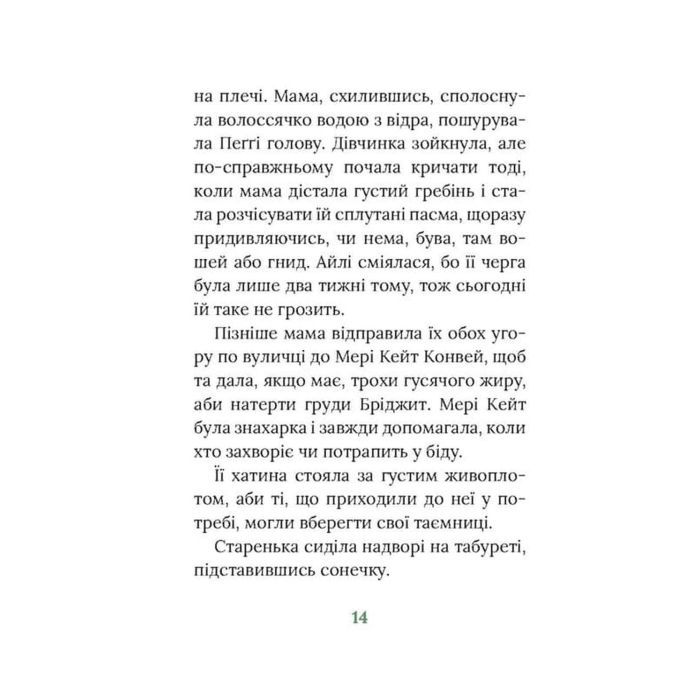 на плечі. Мама, схилившись, сполоснула волоссячко водою з відра, пошурувала Пеггі голову. Дівчинка зойкнула, але по-справжньому почала кричати тоді, коли мама дістала густий гребінь і стала розчісувати їй сплутані пасма, щоразу придивляючись, чи нема, бува, там вошей або гнид. Айлі сміялася, бо її черга була лише два тижні тому, тож сьогодні їй таке не грозить.

Пізніше мама відправила їх обох угору по вуличці до Мері Кейт Конвей, щоб та дала, якщо має, трохи гусячого жиру, аби натерти груди Бріджит. Мері Кейт була знахарка і завжди допомагала, коли хто захворіє чи потрапить у біду.

Її хатина стояла за густим живоплотом, аби ті, що приходили до неї у потребі, могли вберегти свої таємниці.

Старенька сиділа надворі на табуреті, підставившись сонечку.

14